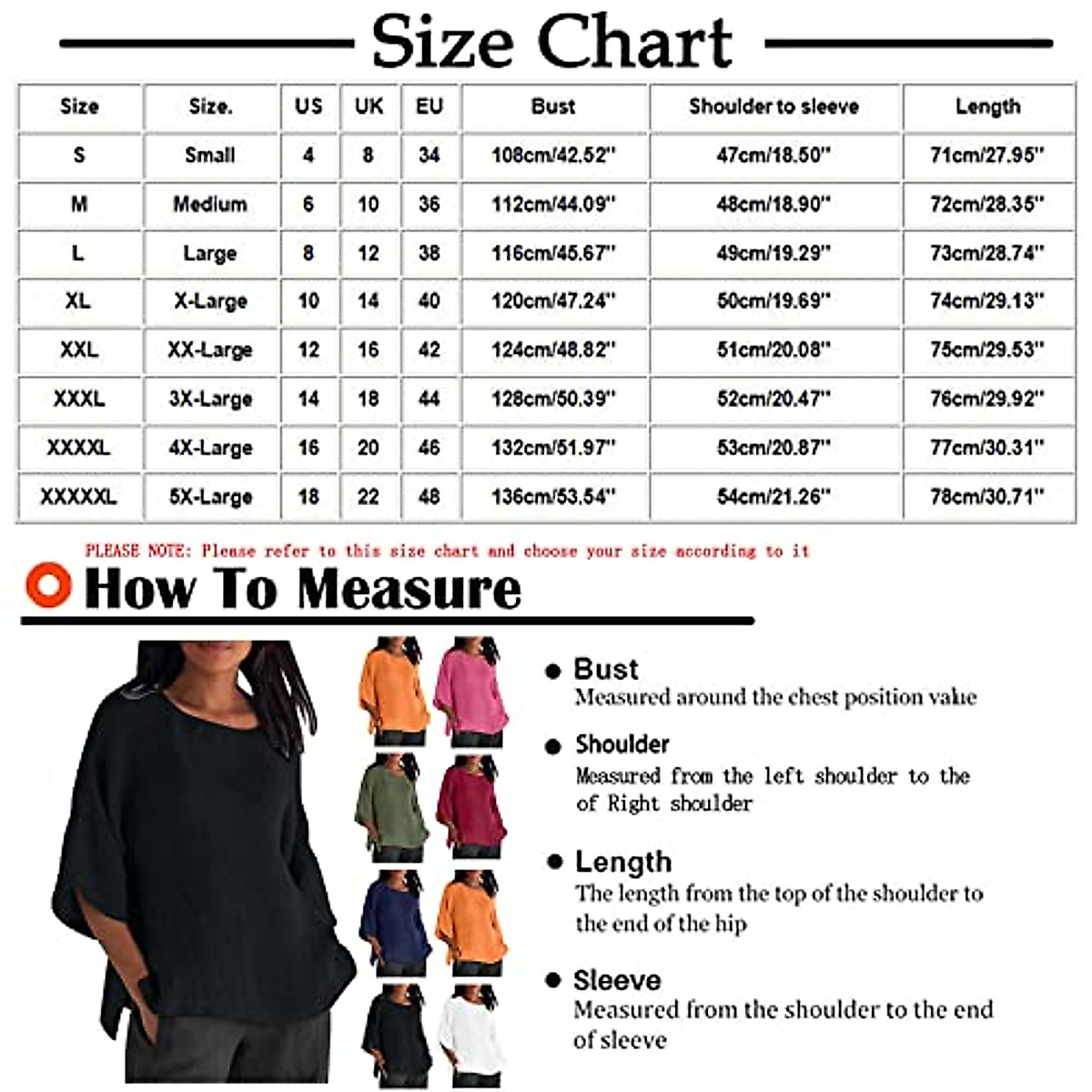 Size Chart

| Size | Size. | US | UK | EU | Bust | Shoulder to sleeve | Length |
|---|---|---|---|---|---|---|---|
| S | Small | 4 | 8 | 34 | 108cm/42.52'' | 47cm/18.50'' | 71cm/27.95'' |
| M | Medium | 6 | 10 | 36 | 112cm/44.09'' | 48cm/18.90'' | 72cm/28.35'' |
| L | Large | 8 | 12 | 38 | 116cm/45.67'' | 49cm/19.29'' | 73cm/28.74'' |
| XL | X-Large | 10 | 14 | 40 | 120cm/47.24'' | 50cm/19.69'' | 74cm/29.13'' |
| XXL | XX-Large | 12 | 16 | 42 | 124cm/48.82'' | 51cm/20.08'' | 75cm/29.53'' |
| XXXL | 3X-Large | 14 | 18 | 44 | 128cm/50.39'' | 52cm/20.47'' | 76cm/29.92'' |
| XXXXL | 4X-Large | 16 | 20 | 46 | 132cm/51.97'' | 53cm/20.87'' | 77cm/30.31'' |
| XXXXXL | 5X-Large | 18 | 22 | 48 | 136cm/53.54'' | 54cm/21.26'' | 78cm/30.71'' |

PLEASE NOTE: Please refer to this size chart and choose your size according to it

How To Measure

Bust
Measured around the chest position value

Shoulder
Measured from the left shoulder to the of Right shoulder

Length
The length from the top of the shoulder to the end of the hip

Sleeve
Measured from the shoulder to the end of sleeve